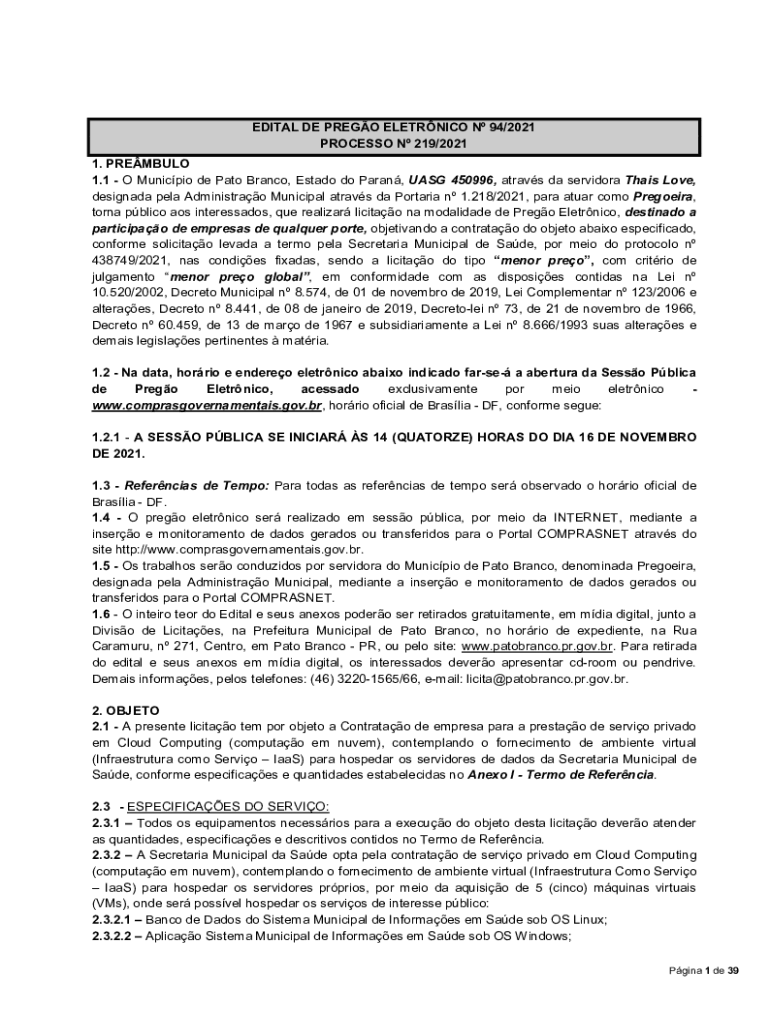 EDITAL DE PREGÃO ELETRÔNICO Nº 94/2021
PROCESSO Nº 219/2021

1. PREÂMBULO
1.1 - O Município de Pato Branco, Estado do Paraná, UASG 450996, através da servidora Thais Love, designada pela Administração Municipal através da Portaria nº 1.218/2021, para atuar como Pregoeira, torna público aos interessados, que realizará licitação na modalidade de Pregão Eletrônico, destinado a participação de empresas de qualquer porte, objetivando a contratação do objeto abaixo especificado, conforme solicitação levada a termo pela Secretaria Municipal de Saúde, por meio do protocolo nº 438749/2021, nas condições fixadas, sendo a licitação do tipo "menor preço", com critério de julgamento "menor preço global", em conformidade com as disposições contidas na Lei nº 10.520/2002, Decreto Municipal nº 8.574, de 01 de novembro de 2019, Lei Complementar nº 123/2006 e alterações, Decreto nº 8.441, de 08 de janeiro de 2019, Decreto-lei nº 73, de 21 de novembro de 1966, Decreto nº 60.459, de 13 de março de 1967 e subsidiariamente a Lei nº 8.666/1993 suas alterações e demais legislações pertinentes à matéria.

1.2 - Na data, horário e endereço eletrônico abaixo indicado far-se-á a abertura da Sessão Pública de Pregão Eletrônico, acessado exclusivamente por meio eletrônico - www.comprasgovernamentais.gov.br, horário oficial de Brasília - DF, conforme segue:

1.2.1 - A SESSÃO PÚBLICA SE INICIARÁ ÀS 14 (QUATORZE) HORAS DO DIA 16 DE NOVEMBRO DE 2021.

1.3 - Referências de Tempo: Para todas as referências de tempo será observado o horário oficial de Brasília - DF.
1.4 - O pregão eletrônico será realizado em sessão pública, por meio da INTERNET, mediante a inserção e monitoramento de dados gerados ou transferidos para o Portal COMPRASNET através do site http://www.comprasgovernamentais.gov.br.
1.5 - Os trabalhos serão conduzidos por servidora do Município de Pato Branco, denominada Pregoeira, designada pela Administração Municipal, mediante a inserção e monitoramento de dados gerados ou transferidos para o Portal COMPRASNET.
1.6 - O inteiro teor do Edital e seus anexos poderão ser retirados gratuitamente, em mídia digital, junto a Divisão de Licitações, na Prefeitura Municipal de Pato Branco, no horário de expediente, na Rua Caramuru, nº 271, Centro, em Pato Branco - PR, ou pelo site: www.patobranco.pr.gov.br. Para retirada do edital e seus anexos em mídia digital, os interessados deverão apresentar cd-room ou pendrive. Demais informações, pelos telefones: (46) 3220-1565/66, e-mail: licita@patobranco.pr.gov.br.

2. OBJETO
2.1 - A presente licitação tem por objeto a Contratação de empresa para a prestação de serviço privado em Cloud Computing (computação em nuvem), contemplando o fornecimento de ambiente virtual (Infraestrutura como Serviço – IaaS) para hospedar os servidores de dados da Secretaria Municipal de Saúde, conforme especificações e quantidades estabelecidas no Anexo I - Termo de Referência.

2.3 - ESPECIFICAÇÕES DO SERVIÇO:
2.3.1 – Todos os equipamentos necessários para a execução do objeto desta licitação deverão atender as quantidades, especificações e descritivos contidos no Termo de Referência.
2.3.2 – A Secretaria Municipal da Saúde opta pela contratação de serviço privado em Cloud Computing (computação em nuvem), contemplando o fornecimento de ambiente virtual (Infraestrutura Como Serviço – IaaS) para hospedar os servidores próprios, por meio da aquisição de 5 (cinco) máquinas virtuais (VMs), onde será possível hospedar os serviços de interesse público:
2.3.2.1 – Banco de Dados do Sistema Municipal de Informações em Saúde sob OS Linux;
2.3.2.2 – Aplicação Sistema Municipal de Informações em Saúde sob OS Windows;

Página 1 de 39